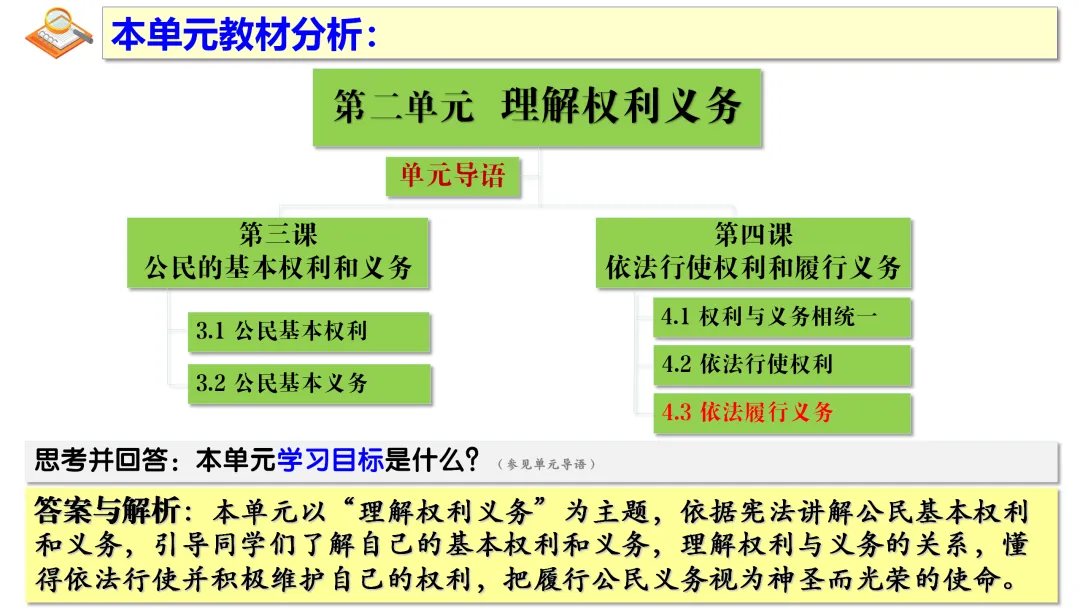 本单元教材分析：

第二单元 理解权利义务

单元导语

第三课
公民的基本权利和义务

3.1 公民基本权利

3.2 公民基本义务

第四课
依法行使权利和履行义务

4.1 权利与义务相统一

4.2 依法行使权利

4.3 依法履行义务

思考并回答：本单元学习目标是什么？（参见单元导语）

答案与解析：本单元以“理解权利义务”为主题，依据宪法讲解公民基本权利和义务，引导同学们了解自己的基本权利和义务，理解权利与义务的关系，懂得依法行使并积极维护自己的权利，把履行公民义务视为神圣而光荣的使命。